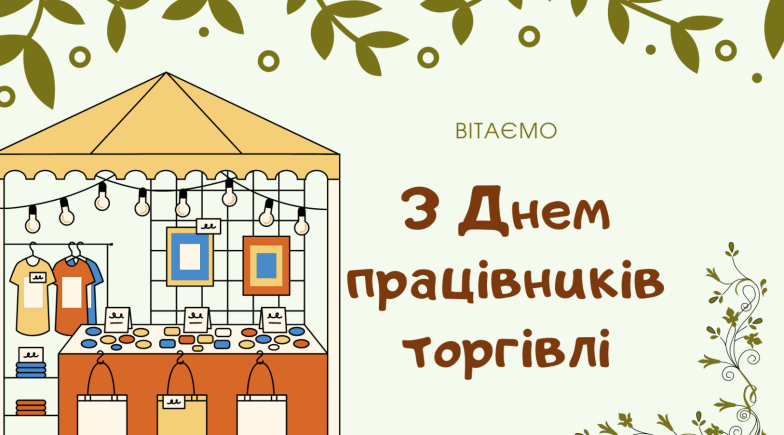 ВІТАЄМО

З Днем працівників торгівлі